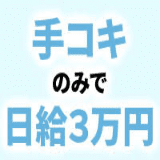 手コキ

のみで

日給3万円